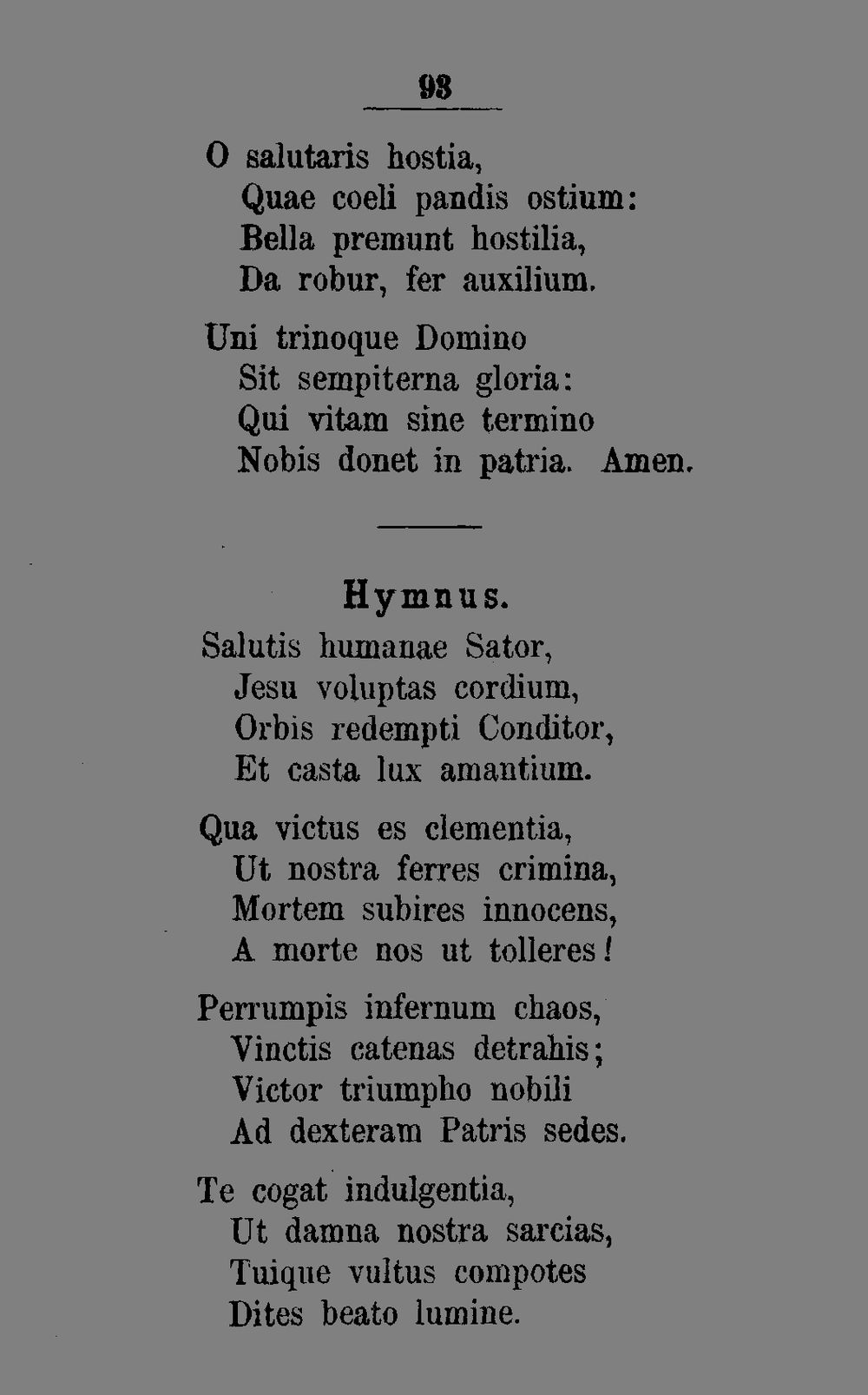 93

O salutaris hostia,
Quae coeli pandis ostium:
Bella premunt hostilia,
Da robur, fer auxilium.

Uni trinoque Domino
Sit sempiterna gloria:
Qui vitam sine termino
Nobis donet in patria. Amen.

Hymnus.

Salutis humanae Sator,
Jesu voluptas cordium,
Orbis redempti Conditor,
Et casta lux amantium.

Qua victus es clementia,
Ut nostra ferres crimina,
Mortem subires innocens,
A morte nos ut tolleres!

Perrumpis infernum chaos,
Vinctis catenas detrahis;
Victor triumpho nobili
Ad dexteram Patris sedes.

Te cogat indulgentia,
Ut damna nostra sarcias,
Tuique vultus compotes
Dites beato lumine.